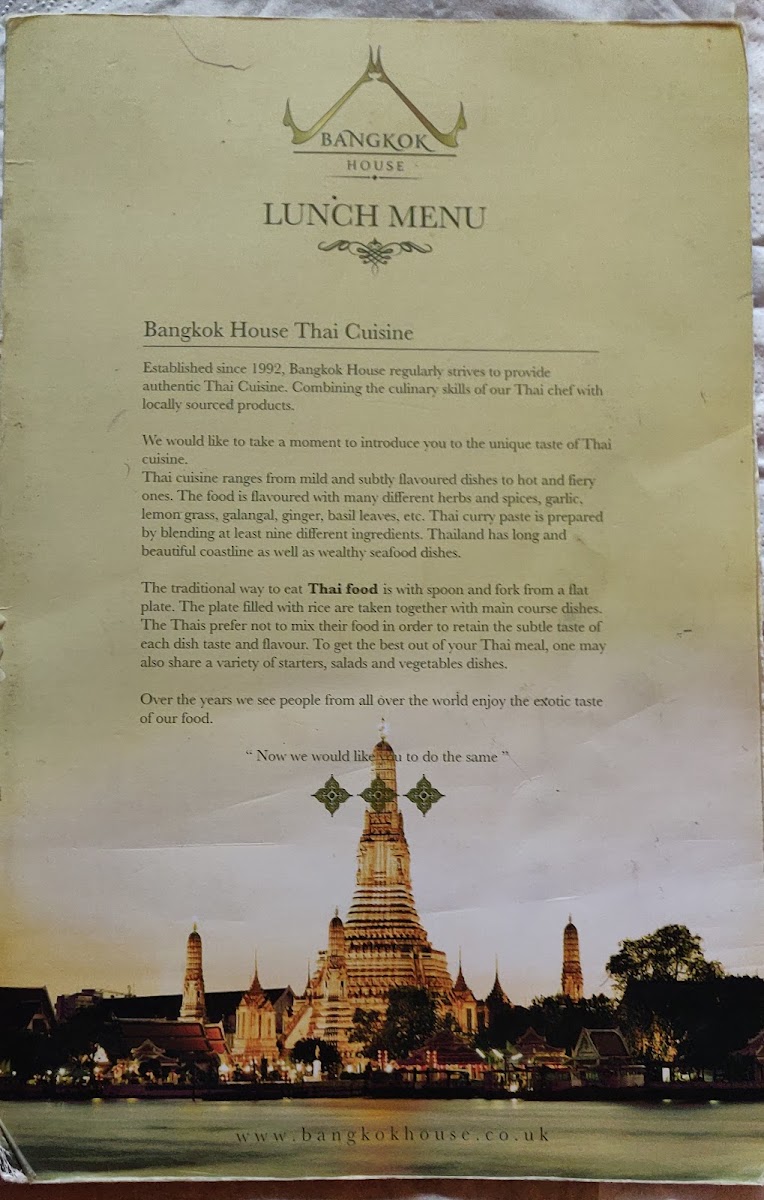 BANGKOK
HOUSE

LUNCH MENU

Bangkok House Thai Cuisine

Established since 1992, Bangkok House regularly strives to provide authentic Thai Cuisine. Combining the culinary skills of our Thai chef with locally sourced products.

We would like to take a moment to introduce you to the unique taste of Thai cuisine.
Thai cuisine ranges from mild and subtly flavoured dishes to hot and fiery ones. The food is flavoured with many different herbs and spices, garlic, lemon grass, galangal, ginger, basil leaves, etc. Thai curry paste is prepared by blending at least nine different ingredients. Thailand has long and beautiful coastline as well as wealthy seafood dishes.

The traditional way to eat **Thai food** is with spoon and fork from a flat plate. The plate filled with rice are taken together with main course dishes. The Thais prefer not to mix their food in order to retain the subtle taste of each dish taste and flavour. To get the best out of your Thai meal, one may also share a variety of starters, salads and vegetables dishes.

Over the years we see people from all over the world enjoy the exotic taste of our food.

" Now we would like you to do the same "

www.bangkokhouse.co.uk